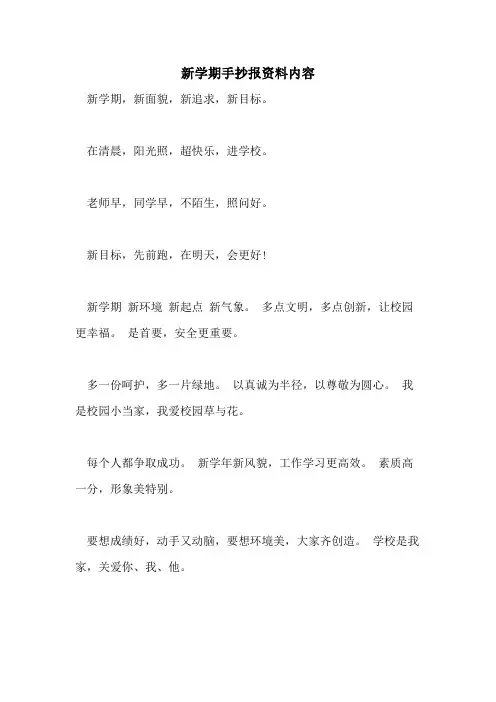 新学期手抄报资料内容

新学期，新面貌，新追求，新目标。

在清晨，阳光照，超快乐，进学校。

老师早，同学早，不陌生，照问好。

新目标，先前跑，在明天，会更好！

新学期 新环境 新起点 新气象。 多点文明，多点创新，让校园更幸福。 是首要，安全更重要。

多一份呵护，多一片绿地。 以真诚为半径，以尊敬为圆心。 我是校园小当家，我爱校园草与花。

每个人都争取成功。 新学年新风貌，工作学习更高效。 素质高一分，形象美特别。

要想成绩好，动手又动脑，要想环境美，大家齐创造。 学校是我家，关爱你、我、他。